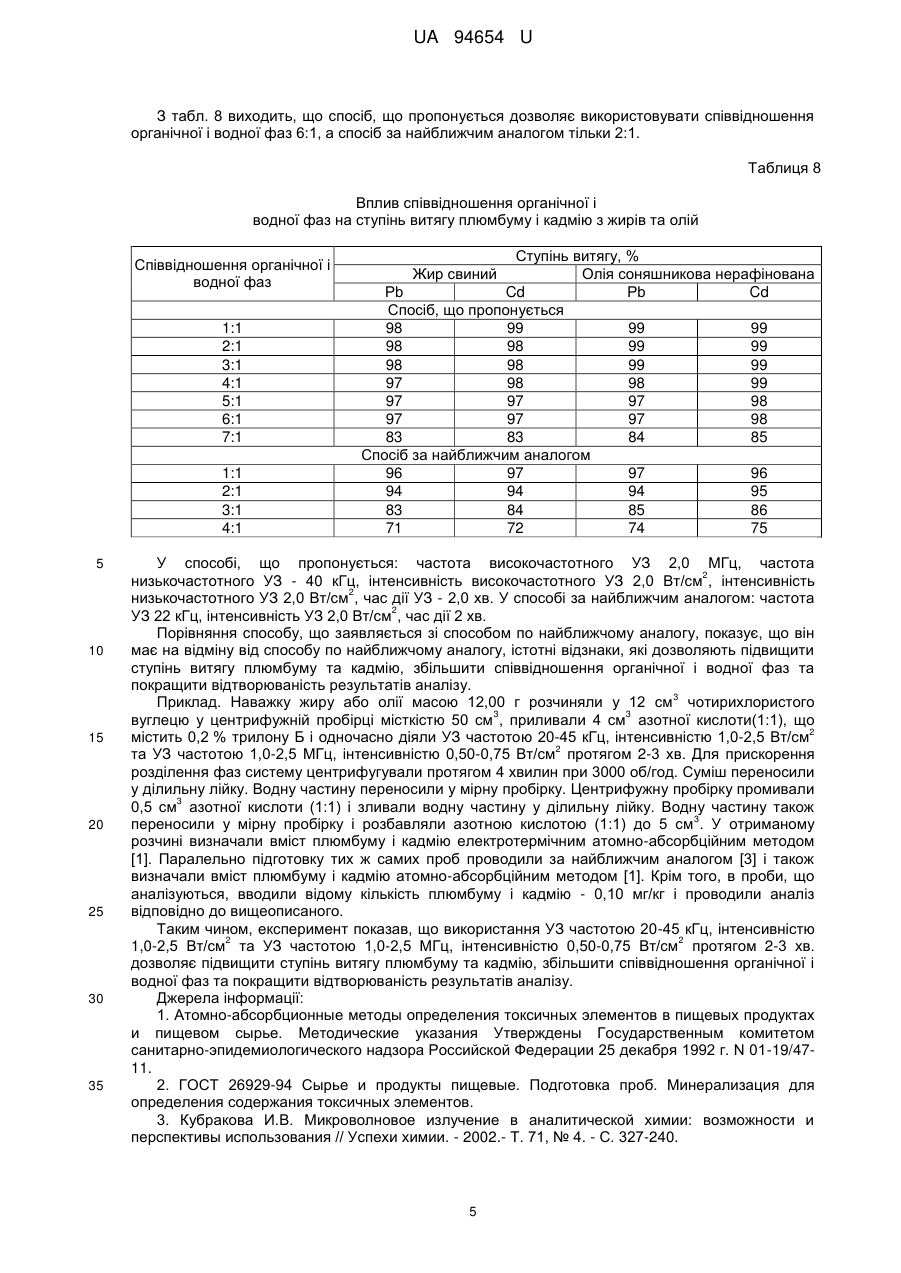 UA 94654 U

З табл. 8 виходить, що спосіб, що пропонується дозволяє використовувати співвідношення органічної і водної фаз 6:1, а спосіб за найближчим аналогом тільки 2:1.

Таблиця 8

Вплив співвідношення органічної і водної фаз на ступінь витягу плюмбуму і кадмію з жирів та олій

| Співвідношення органічної і водної фаз | Ступінь витягу, % | | | |
|---|---|---|---|---|
| | Жир свиний | | Олія соняшникова нерафінована | |
| | Pb | Cd | Pb | Cd |
| Спосіб, що пропонується | | | | |
| 1:1 | 98 | 99 | 99 | 99 |
| 2:1 | 98 | 98 | 99 | 99 |
| 3:1 | 98 | 98 | 99 | 99 |
| 4:1 | 97 | 98 | 98 | 99 |
| 5:1 | 97 | 97 | 97 | 98 |
| 6:1 | 97 | 97 | 97 | 98 |
| 7:1 | 83 | 83 | 84 | 85 |
| Спосіб за найближчим аналогом | | | | |
| 1:1 | 96 | 97 | 97 | 96 |
| 2:1 | 94 | 94 | 94 | 95 |
| 3:1 | 83 | 84 | 85 | 86 |
| 4:1 | 71 | 72 | 74 | 75 |

5 У способі, що пропонується: частота високочастотного УЗ 2,0 МГц, частота низькочастотного УЗ - 40 кГц, інтенсивність високочастотного УЗ 2,0 Вт/см$^2$, інтенсивність низькочастотного УЗ 2,0 Вт/см$^2$, час дії УЗ - 2,0 хв. У способі за найближчим аналогом: частота УЗ 22 кГц, інтенсивність УЗ 2,0 Вт/см$^2$, час дії 2 хв.

10 Порівняння способу, що заявляється зі способом по найближчому аналогу, показує, що він має на відміну від способу по найближчому аналогу, істотні відзнаки, які дозволяють підвищити ступінь витягу плюмбуму та кадмію, збільшити співвідношення органічної і водної фаз та покращити відтворюваність результатів аналізу.

15 Приклад. Наважку жиру або олії масою 12,00 г розчиняли у 12 см$^3$ чотирихлористого вуглецю у центрифужній пробірці місткістю 50 см$^3$, приливали 4 см$^3$ азотної кислоти(1:1), що містить 0,2 % трилону Б і одночасно діяли УЗ частотою 20-45 кГц, інтенсивністю 1,0-2,5 Вт/см$^2$ та УЗ частотою 1,0-2,5 МГц, інтенсивністю 0,50-0,75 Вт/см$^2$ протягом 2-3 хв. Для прискорення розділення фаз систему центрифугували протягом 4 хвилин при 3000 об/год. Суміш переносили у ділильну лійку. Водну частину переносили у мірну пробірку. Центрифужну пробірку промивали 0,5 см$^3$ азотної кислоти (1:1) і зливали водну частину у ділильну лійку. Водну частину також
20 переносили у мірну пробірку і розбавляли азотною кислотою (1:1) до 5 см$^3$. У отриманому розчині визначали вміст плюмбуму і кадмію електротермічним атомно-абсорбційним методом [1]. Паралельно підготовку тих ж самих проб проводили за найближчим аналогом [3] і також визначали вміст плюмбуму і кадмію атомно-абсорбційним методом [1]. Крім того, в проби, що аналізуються, вводили відому кількість плюмбуму і кадмію - 0,10 мг/кг і проводили аналіз
25 відповідно до вищеописаного.

Таким чином, експеримент показав, що використання УЗ частотою 20-45 кГц, інтенсивністю 1,0-2,5 Вт/см$^2$ та УЗ частотою 1,0-2,5 МГц, інтенсивністю 0,50-0,75 Вт/см$^2$ протягом 2-3 хв. дозволяє підвищити ступінь витягу плюмбуму та кадмію, збільшити співвідношення органічної і водної фаз та покращити відтворюваність результатів аналізу.

30 Джерела інформації:

1. Атомно-абсорбционные методы определения токсичных элементов в пищевых продуктах и пищевом сырье. Методические указания Утверждены Государственным комитетом санитарно-эпидемиологического надзора Российской Федерации 25 декабря 1992 г. N 01-19/47-11.

35 2. ГОСТ 26929-94 Сырье и продукты пищевые. Подготовка проб. Минерализация для определения содержания токсичных элементов.

3. Кубракова И.В. Микроволновое излучение в аналитической химии: возможности и перспективы использования // Успехи химии. - 2002.- Т. 71, № 4. - С. 327-240.

5